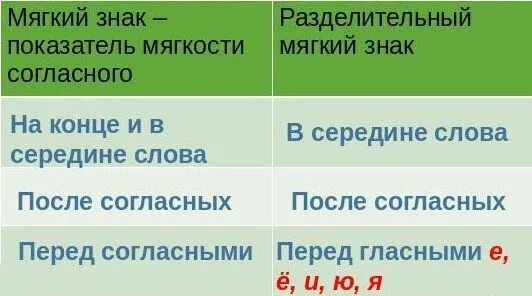 | Мягкий знак – показатель мягкости согласного | Разделительный мягкий знак |
|---|---|
| На конце и в середине слова | В середине слова |
| После согласных | После согласных |
| Перед согласными | Перед гласными е, ё, и, ю, я |